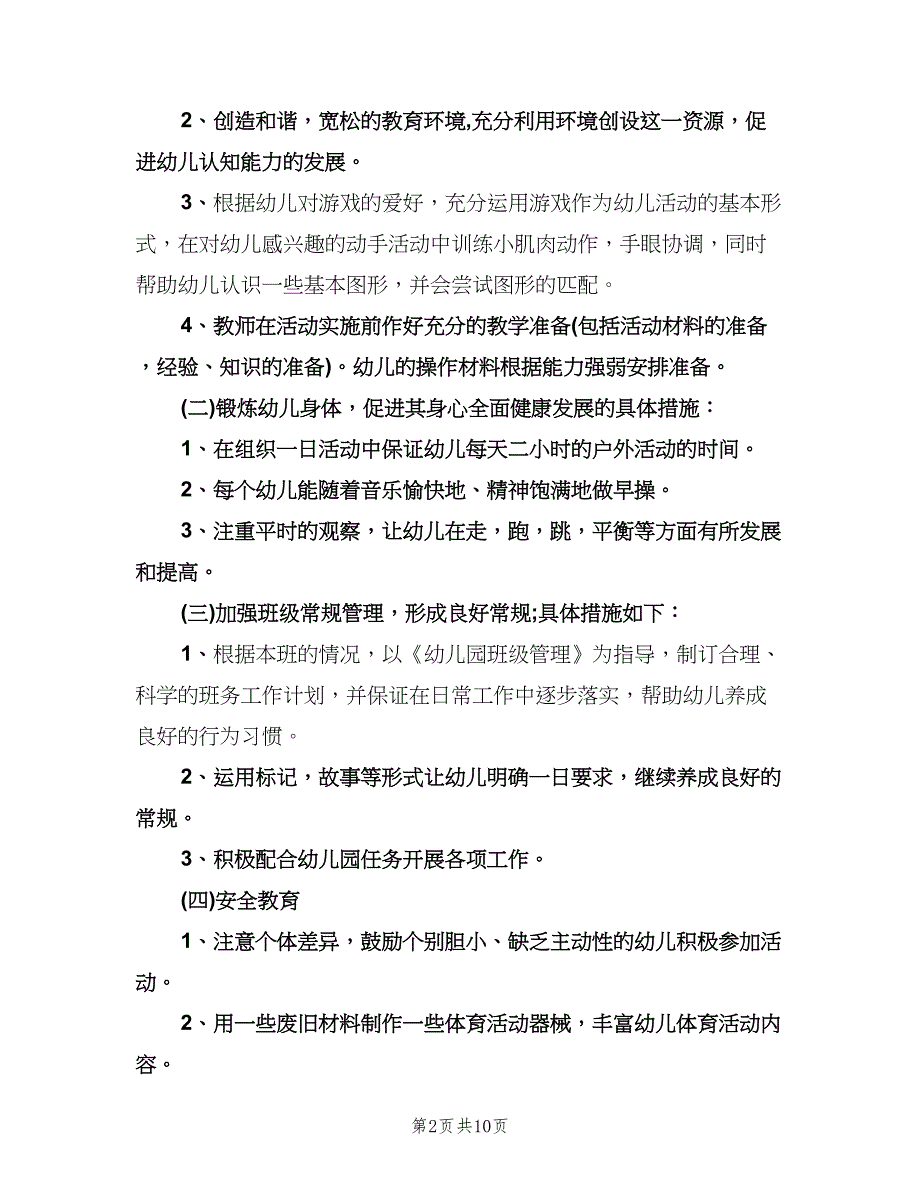 2、创造和谐，宽松的教育环境,充分利用环境创设这一资源，促进幼儿认知能力的发展。

3、根据幼儿对游戏的爱好，充分运用游戏作为幼儿活动的基本形式，在对幼儿感兴趣的动手活动中训练小肌肉动作，手眼协调，同时帮助幼儿认识一些基本图形，并会尝试图形的匹配。

4、教师在活动实施前作好充分的教学准备(包括活动材料的准备，经验、知识的准备)。幼儿的操作材料根据能力强弱安排准备。

(二)锻炼幼儿身体，促进其身心全面健康发展的具体措施：

1、在组织一日活动中保证幼儿每天二小时的户外活动的时间。

2、每个幼儿能随着音乐愉快地、精神饱满地做早操。

3、注重平时的观察，让幼儿在走，跑，跳，平衡等方面有所发展和提高。

(三)加强班级常规管理，形成良好常规;具体措施如下：

1、根据本班的情况，以《幼儿园班级管理》为指导，制订合理、科学的班务工作计划，并保证在日常工作中逐步落实，帮助幼儿养成良好的行为习惯。

2、运用标记，故事等形式让幼儿明确一日要求，继续养成良好的常规。

3、积极配合幼儿园任务开展各项工作。

(四)安全教育

1、注意个体差异，鼓励个别胆小、缺乏主动性的幼儿积极参加活动。

2、用一些废旧材料制作一些体育活动器械，丰富幼儿体育活动内容。

第2页 共10页